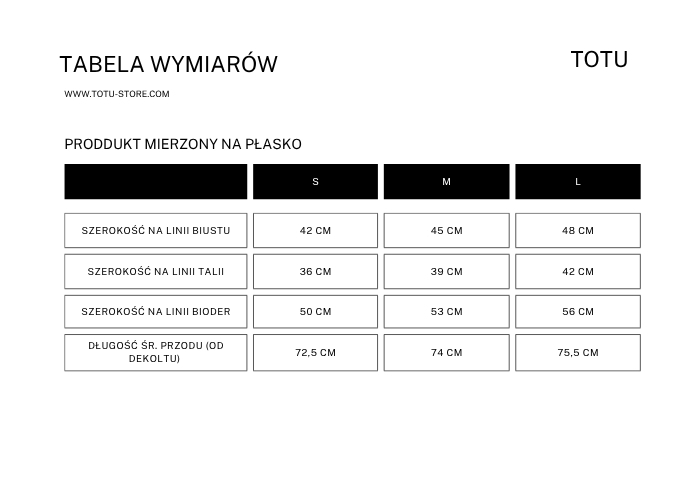 TABELA WYMIARÓW

TOTU

WWW.TOTU-STORE.COM

PRODDUKT MIERZONY NA PŁASKO

| | S | M | L |
|---|---|---|---|
| SZEROKOŚĆ NA LINII BIUSTU | 42 CM | 45 CM | 48 CM |
| SZEROKOŚĆ NA LINII TALII | 36 CM | 39 CM | 42 CM |
| SZEROKOŚĆ NA LINII BIODER | 50 CM | 53 CM | 56 CM |
| DŁUGOŚĆ ŚR. PRZODU (OD DEKOLTU) | 72,5 CM | 74 CM | 75,5 CM |